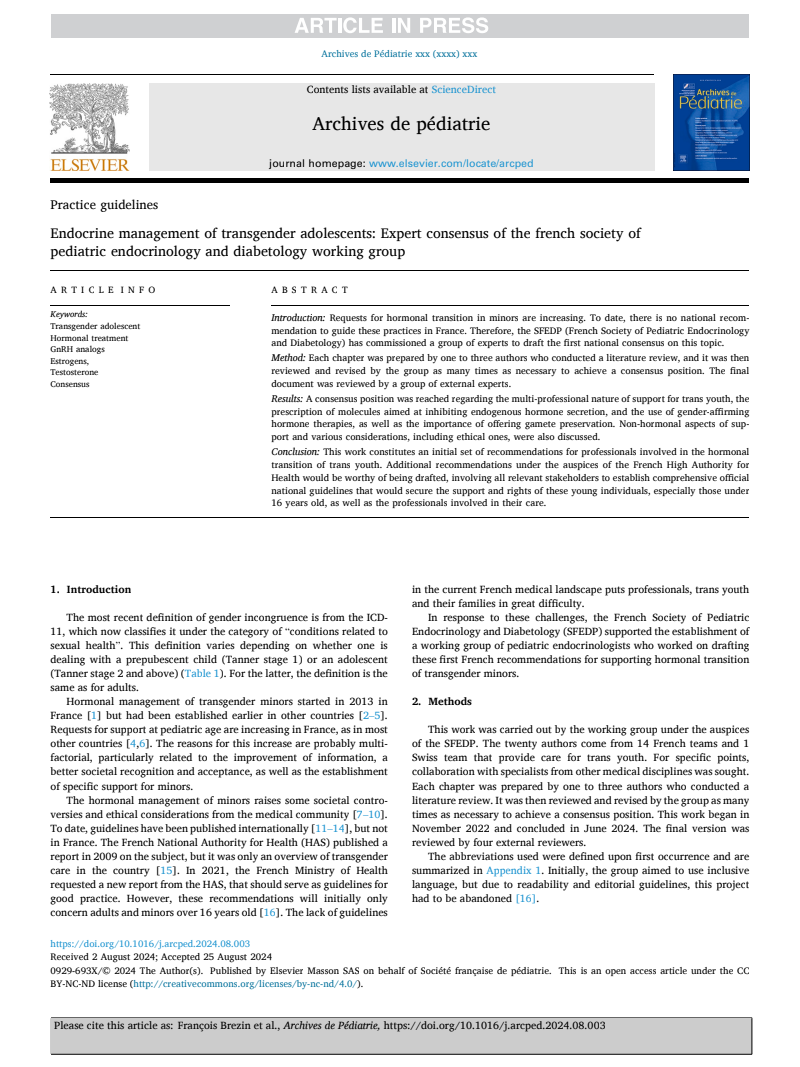 ARTICLE IN PRESS

Archives de Pédiatrie xxx (xxxx) xxx

ELSEVIER

Contents lists available at ScienceDirect

Archives de pédiatrie

journal homepage: www.elsevier.com/locate/arcped

Archives de Pédiatrie

Practice guidelines

Endocrine management of transgender adolescents: Expert consensus of the french society of pediatric endocrinology and diabetology working group

ARTICLE INFO

Keywords:
Transgender adolescent
Hormonal treatment
GnRH analogs
Estrogens,
Testosterone
Consensus

ABSTRACT

Introduction: Requests for hormonal transition in minors are increasing. To date, there is no national recommendation to guide these practices in France. Therefore, the SFEDP (French Society of Pediatric Endocrinology and Diabetology) has commissioned a group of experts to draft the first national consensus on this topic.

Method: Each chapter was prepared by one to three authors who conducted a literature review, and it was then reviewed and revised by the group as many times as necessary to achieve a consensus position. The final document was reviewed by a group of external experts.

Results: A consensus position was reached regarding the multi-professional nature of support for trans youth, the prescription of molecules aimed at inhibiting endogenous hormone secretion, and the use of gender-affirming hormone therapies, as well as the importance of offering gamete preservation. Non-hormonal aspects of support and various considerations, including ethical ones, were also discussed.

Conclusion: This work constitutes an initial set of recommendations for professionals involved in the hormonal transition of trans youth. Additional recommendations under the auspices of the French High Authority for Health would be worthy of being drafted, involving all relevant stakeholders to establish comprehensive official national guidelines that would secure the support and rights of these young individuals, especially those under 16 years old, as well as the professionals involved in their care.

1. Introduction

The most recent definition of gender incongruence is from the ICD-11, which now classifies it under the category of "conditions related to sexual health". This definition varies depending on whether one is dealing with a prepubescent child (Tanner stage 1) or an adolescent (Tanner stage 2 and above) (Table 1). For the latter, the definition is the same as for adults.

Hormonal management of transgender minors started in 2013 in France [1] but had been established earlier in other countries [2–5]. Requests for support at pediatric age are increasing in France, as in most other countries [4,6]. The reasons for this increase are probably multifactorial, particularly related to the improvement of information, a better societal recognition and acceptance, as well as the establishment of specific support for minors.

The hormonal management of minors raises some societal controversies and ethical considerations from the medical community [7–10]. To date, guidelines have been published internationally [11–14], but not in France. The French National Authority for Health (HAS) published a report in 2009 on the subject, but it was only an overview of transgender care in the country [15]. In 2021, the French Ministry of Health requested a new report from the HAS, that should serve as guidelines for good practice. However, these recommendations will initially only concern adults and minors over 16 years old [16]. The lack of guidelines in the current French medical landscape puts professionals, trans youth and their families in great difficulty.

In response to these challenges, the French Society of Pediatric Endocrinology and Diabetology (SFEDP) supported the establishment of a working group of pediatric endocrinologists who worked on drafting these first French recommendations for supporting hormonal transition of transgender minors.

2. Methods

This work was carried out by the working group under the auspices of the SFEDP. The twenty authors come from 14 French teams and 1 Swiss team that provide care for trans youth. For specific points, collaboration with specialists from other medical disciplines was sought. Each chapter was prepared by one to three authors who conducted a literature review. It was then reviewed and revised by the group as many times as necessary to achieve a consensus position. This work began in November 2022 and concluded in June 2024. The final version was reviewed by four external reviewers.

The abbreviations used were defined upon first occurrence and are summarized in Appendix 1. Initially, the group aimed to use inclusive language, but due to readability and editorial guidelines, this project had to be abandoned [16].

https://doi.org/10.1016/j.arcped.2024.08.003
Received 2 August 2024; Accepted 25 August 2024
0929-693X/© 2024 The Author(s). Published by Elsevier Masson SAS on behalf of Société française de pédiatrie. This is an open access article under the CC BY-NC-ND license (http://creativecommons.org/licenses/by-nc-nd/4.0/).

Please cite this article as: François Brezin et al., Archives de Pédiatrie, https://doi.org/10.1016/j.arcped.2024.08.003